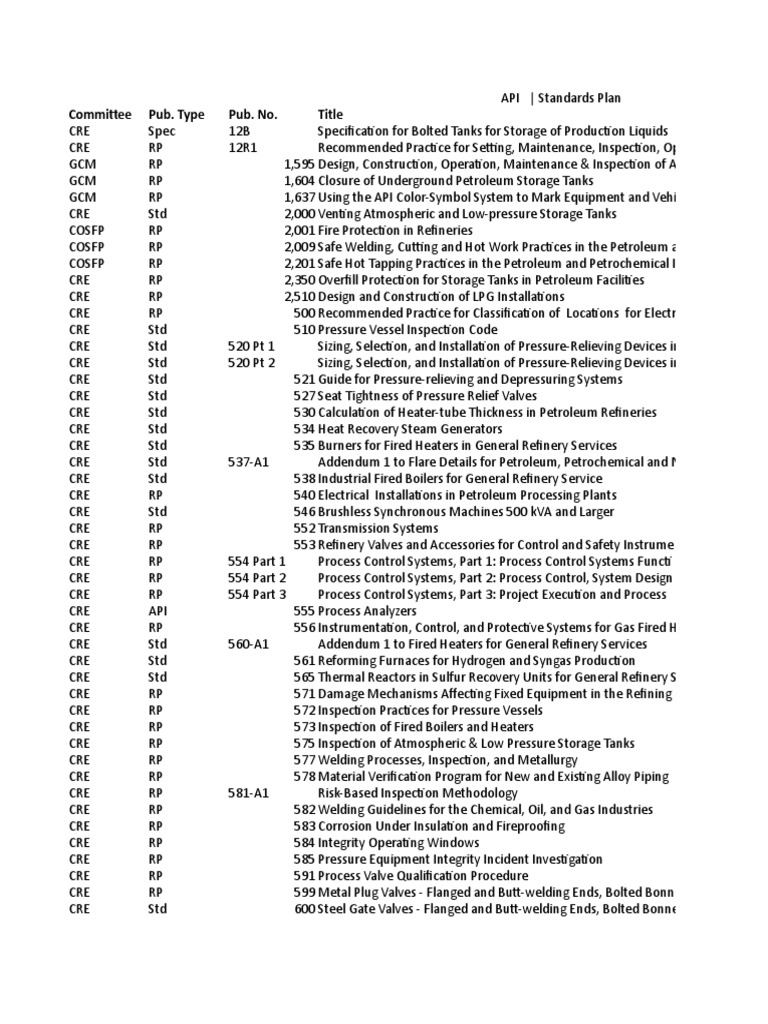 API | Standards Plan

| Committee | Pub. Type | Pub. No. | Title |
|---|---|---|---|
| CRE | Spec | 12B | Specification for Bolted Tanks for Storage of Production Liquids |
| CRE | RP | 12R1 | Recommended Practice for Setting, Maintenance, Inspection, Op |
| GCM | RP | 1,595 | Design, Construction, Operation, Maintenance & Inspection of A |
| GCM | RP | 1,604 | Closure of Underground Petroleum Storage Tanks |
| GCM | RP | 1,637 | Using the API Color-Symbol System to Mark Equipment and Vehi |
| CRE | Std | 2,000 | Venting Atmospheric and Low-pressure Storage Tanks |
| COSFP | RP | 2,001 | Fire Protection in Refineries |
| COSFP | RP | 2,009 | Safe Welding, Cutting and Hot Work Practices in the Petroleum a |
| COSFP | RP | 2,201 | Safe Hot Tapping Practices in the Petroleum and Petrochemical I |
| CRE | RP | 2,350 | Overfill Protection for Storage Tanks in Petroleum Facilities |
| CRE | RP | 2,510 | Design and Construction of LPG Installations |
| CRE | RP | 500 | Recommended Practice for Classification of Locations for Electr |
| CRE | Std | 510 | Pressure Vessel Inspection Code |
| CRE | Std | 520 Pt 1 | Sizing, Selection, and Installation of Pressure-Relieving Devices i |
| CRE | Std | 520 Pt 2 | Sizing, Selection, and Installation of Pressure-Relieving Devices i |
| CRE | Std | 521 | Guide for Pressure-relieving and Depressuring Systems |
| CRE | Std | 527 | Seat Tightness of Pressure Relief Valves |
| CRE | Std | 530 | Calculation of Heater-tube Thickness in Petroleum Refineries |
| CRE | Std | 534 | Heat Recovery Steam Generators |
| CRE | Std | 535 | Burners for Fired Heaters in General Refinery Services |
| CRE | Std | 537-A1 | Addendum 1 to Flare Details for Petroleum, Petrochemical and N |
| CRE | Std | 538 | Industrial Fired Boilers for General Refinery Service |
| CRE | RP | 540 | Electrical Installations in Petroleum Processing Plants |
| CRE | Std | 546 | Brushless Synchronous Machines 500 kVA and Larger |
| CRE | RP | 552 | Transmission Systems |
| CRE | RP | 553 | Refinery Valves and Accessories for Control and Safety Instrume |
| CRE | RP | 554 Part 1 | Process Control Systems, Part 1: Process Control Systems Functi |
| CRE | RP | 554 Part 2 | Process Control Systems, Part 2: Process Control, System Design |
| CRE | RP | 554 Part 3 | Process Control Systems, Part 3: Project Execution and Process |
| CRE | API | 555 | Process Analyzers |
| CRE | RP | 556 | Instrumentation, Control, and Protective Systems for Gas Fired H |
| CRE | Std | 560-A1 | Addendum 1 to Fired Heaters for General Refinery Services |
| CRE | Std | 561 | Reforming Furnaces for Hydrogen and Syngas Production |
| CRE | Std | 565 | Thermal Reactors in Sulfur Recovery Units for General Refinery S |
| CRE | RP | 571 | Damage Mechanisms Affecting Fixed Equipment in the Refining |
| CRE | RP | 572 | Inspection Practices for Pressure Vessels |
| CRE | RP | 573 | Inspection of Fired Boilers and Heaters |
| CRE | RP | 575 | Inspection of Atmospheric & Low Pressure Storage Tanks |
| CRE | RP | 577 | Welding Processes, Inspection, and Metallurgy |
| CRE | RP | 578 | Material Verification Program for New and Existing Alloy Piping |
| CRE | RP | 581-A1 | Risk-Based Inspection Methodology |
| CRE | RP | 582 | Welding Guidelines for the Chemical, Oil, and Gas Industries |
| CRE | RP | 583 | Corrosion Under Insulation and Fireproofing |
| CRE | RP | 584 | Integrity Operating Windows |
| CRE | RP | 585 | Pressure Equipment Integrity Incident Investigation |
| CRE | RP | 591 | Process Valve Qualification Procedure |
| CRE | RP | 599 | Metal Plug Valves - Flanged and Butt-welding Ends, Bolted Bonn |
| CRE | Std | 600 | Steel Gate Valves - Flanged and Butt-welding Ends, Bolted Bonne |